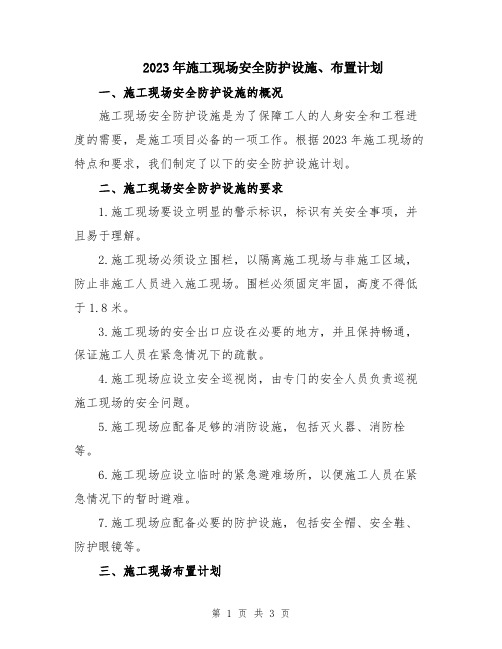 2023年施工现场安全防护设施、布置计划

一、施工现场安全防护设施的概况

施工现场安全防护设施是为了保障工人的人身安全和工程进度的需要，是施工项目必备的一项工作。根据2023年施工现场的特点和要求，我们制定了以下的安全防护设施计划。

二、施工现场安全防护设施的要求

1.施工现场要设立明显的警示标识，标识有关安全事项，并且易于理解。

2.施工现场必须设立围栏，以隔离施工现场与非施工区域，防止非施工人员进入施工现场。围栏必须固定牢固，高度不得低于1.8米。

3.施工现场的安全出口应设在必要的地方，并且保持畅通，保证施工人员在紧急情况下的疏散。

4.施工现场应设立安全巡视岗，由专门的安全人员负责巡视施工现场的安全问题。

5.施工现场应配备足够的消防设施，包括灭火器、消防栓等。

6.施工现场应设立临时的紧急避难场所，以便施工人员在紧急情况下的暂时避难。

7.施工现场应配备必要的防护设施，包括安全帽、安全鞋、防护眼镜等。

三、施工现场布置计划

第 1 页 共 3 页